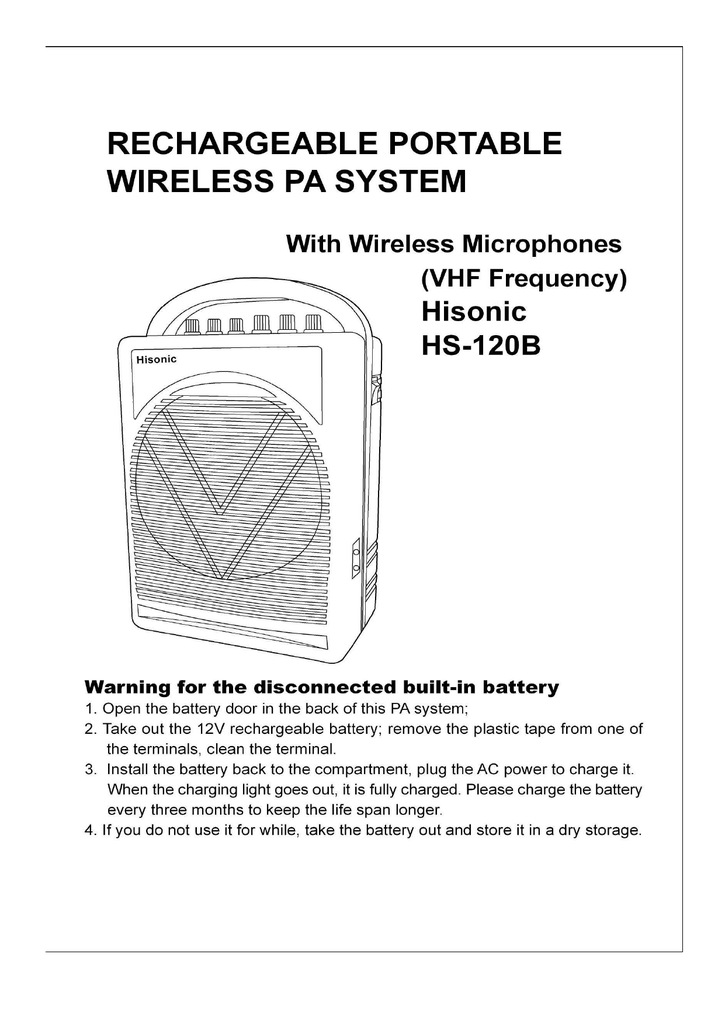 RECHARGEABLE PORTABLE WIRELESS PA SYSTEM

With Wireless Microphones
(VHF Frequency)
Hisonic
HS-120B

Hisonic

Warning for the disconnected built-in battery
1. Open the battery door in the back of this PA system;
2. Take out the 12V rechargeable battery; remove the plastic tape from one of the terminals, clean the terminal.
3. Install the battery back to the compartment, plug the AC power to charge it. When the charging light goes out, it is fully charged. Please charge the battery every three months to keep the life span longer.
4. If you do not use it for while, take the battery out and store it in a dry storage.